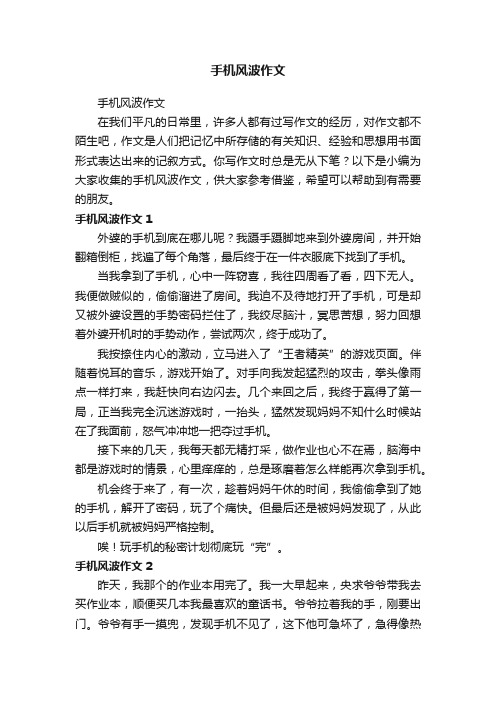 手机风波作文

手机风波作文

在我们平凡的日常里，许多人都有过写作文的经历，对作文都不陌生吧，作文是人们把记忆中所存储的有关知识、经验和思想用书面形式表达出来的记叙方式。你写作文时总是无从下笔？以下是小编为大家收集的手机风波作文，供大家参考借鉴，希望可以帮助到有需要的朋友。

手机风波作文 1

外婆的手机到底在哪儿呢？我蹑手蹑脚地来到外婆房间，并开始翻箱倒柜，找遍了每个角落，最后终于在一件衣服底下找到了手机。

当我拿到了手机，心中一阵窃喜，我往四周看了看，四下无人。我便做贼似的，偷偷溜进了房间。我迫不及待地打开了手机，可是却又被外婆设置的手势密码拦住了，我绞尽脑汁，冥思苦想，努力回想着外婆开机时的手势动作，尝试两次，终于成功了。

我按捺住内心的激动，立马进入了“王者精英”的游戏页面。伴随着悦耳的音乐，游戏开始了。对手向我发起猛烈的攻击，拳头像雨点一样打来，我赶快向右边闪去。几个来回之后，我终于赢得了第一局，正当我完全沉迷游戏时，一抬头，猛然发现妈妈不知什么时候站在了我面前，怒气冲冲地一把夺过手机。

接下来的几天，我每天都无精打采，做作业也心不在焉，脑海中都是游戏时的情景，心里痒痒的，总是琢磨着怎么样能再次拿到手机。

机会终于来了，有一次，趁着妈妈午休的时间，我偷偷拿到了她的手机，解开了密码，玩了个痛快。但最后还是被妈妈发现了，从此以后手机就被妈妈严格控制。

唉！玩手机的秘密计划彻底玩“完”。

手机风波作文 2

昨天，我那个的作业本用完了。我一大早起来，央求爷爷带我去买作业本，顺便买几本我最喜欢的童话书。爷爷拉着我的手，刚要出门。爷爷有手一摸兜，发现手机不见了，这下他可急坏了，急得像热